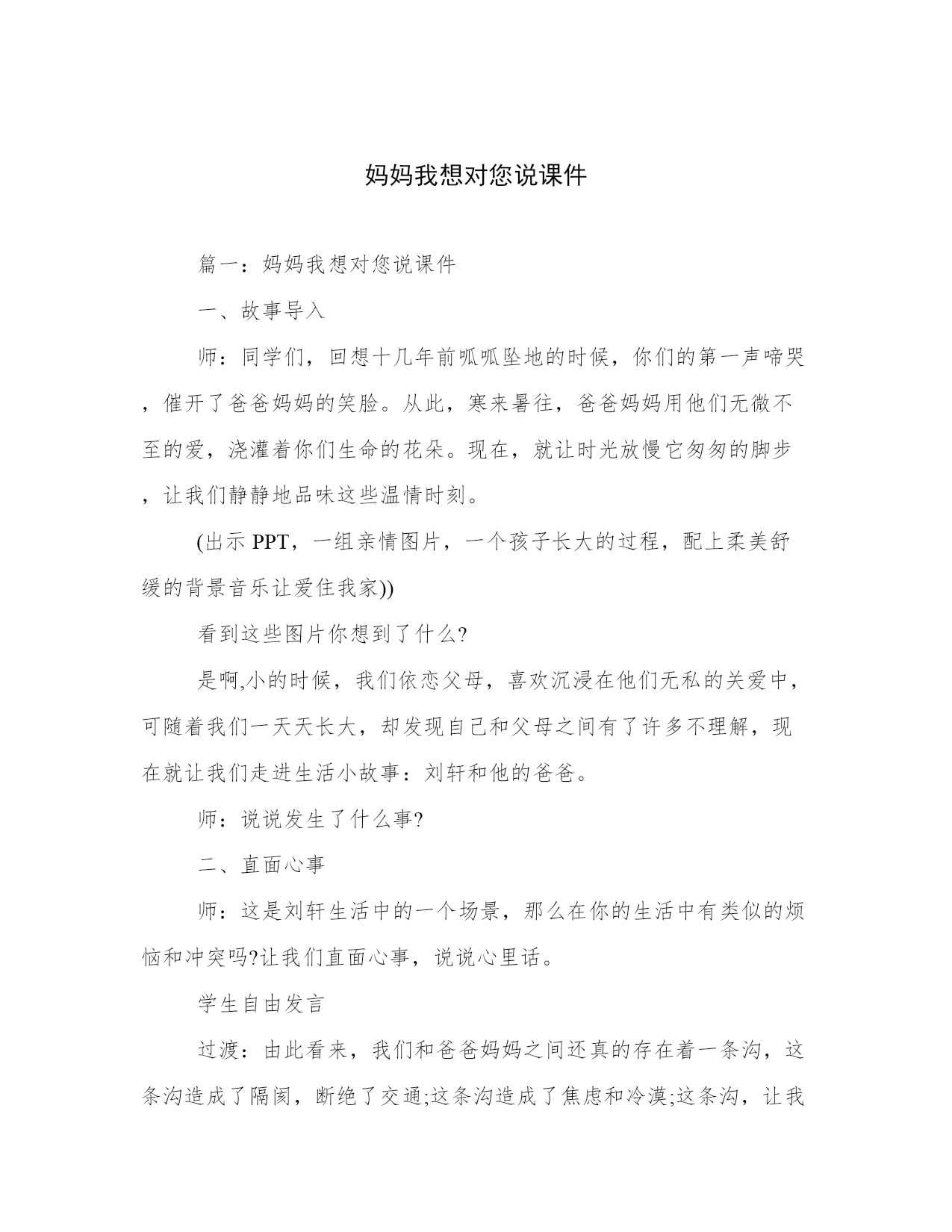 妈妈我想对您说课件

篇一：妈妈我想对您说课件

一、故事导入

师：同学们，回想十几年前呱呱坠地的时候，你们的第一声啼哭，催开了爸爸妈妈的笑脸。从此，寒来暑往，爸爸妈妈用他们无微不至的爱，浇灌着你们生命的花朵。现在，就让时光放慢它匆匆的脚步，让我们静静地品味这些温情时刻。

(出示 PPT，一组亲情图片，一个孩子长大的过程，配上柔美舒缓的背景音乐让爱住我家))

看到这些图片你想到了什么?

是啊,小的时候，我们依恋父母，喜欢沉浸在他们无私的关爱中，可随着我们一天天长大，却发现自己和父母之间有了许多不理解，现在就让我们走进生活小故事：刘轩和他的爸爸。

师：说说发生了什么事?

二、直面心事

师：这是刘轩生活中的一个场景，那么在你的生活中有类似的烦恼和冲突吗?让我们直面心事，说说心里话。

学生自由发言

过渡：由此看来，我们和爸爸妈妈之间还真的存在着一条沟，这条沟造成了隔阂，断绝了交通;这条沟造成了焦虑和冷漠;这条沟，让我